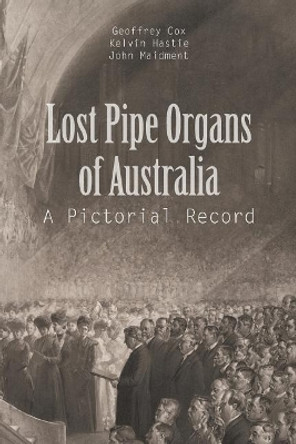 Geoffrey Cox
Kelvin Hastie
John Maidment

Lost Pipe Organs of Australia

A Pictorial Record